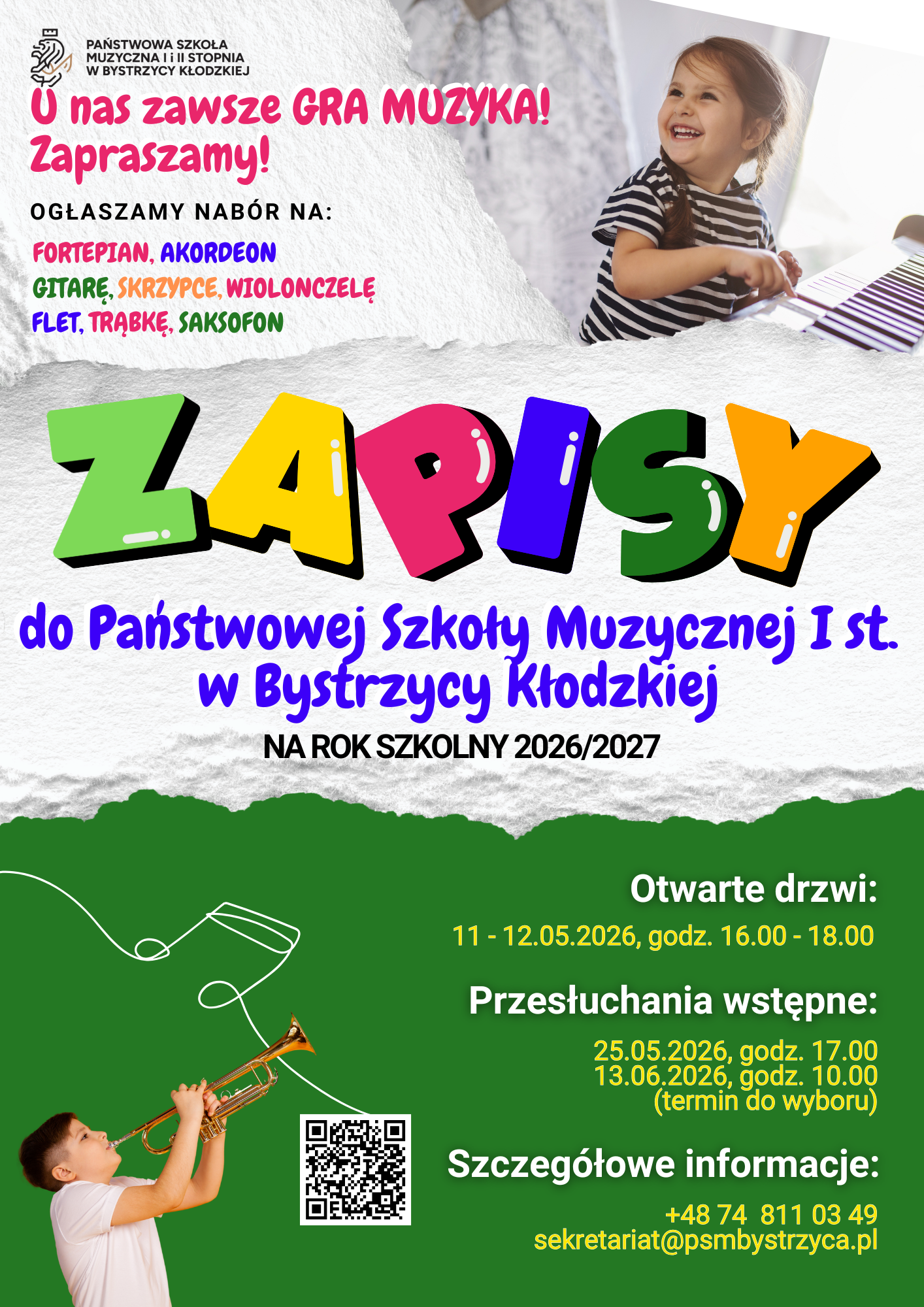 PAŃSTWOWA SZKOŁA
MUZYCZNA I i II STOPNIA
W BYSTRZYCY KŁODZKIEJ

U nas zawsze GRA MUZYKA!
Zapraszamy!

OGŁASZAMY NABÓR NA:

FORTEPIAN, AKORDEON
GITARĘ, SKRZYPCE, WIOLONCZELĘ
FLET, TRĄBKĘ, SAKSOFON

ZAPISY

do Państwowej Szkoły Muzycznej I st.
w Bystrzycy Kłodzkiej

NA ROK SZKOLNY 2026/2027

Otwarte drzwi:

11 - 12.05.2026, godz. 16.00 - 18.00

Przesłuchania wstępne:

25.05.2026, godz. 17.00
13.06.2026, godz. 10.00
(termin do wyboru)

Szczegółowe informacje:

+48 74 811 03 49
sekretariat@psmbystrzyca.pl